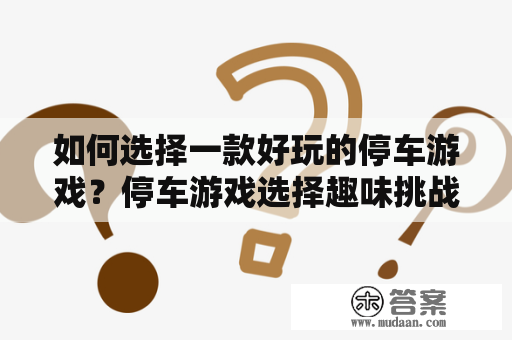 如何选择一款好玩的停车游戏？停车游戏选择趣味挑战

木 答案
www.mudaan.com